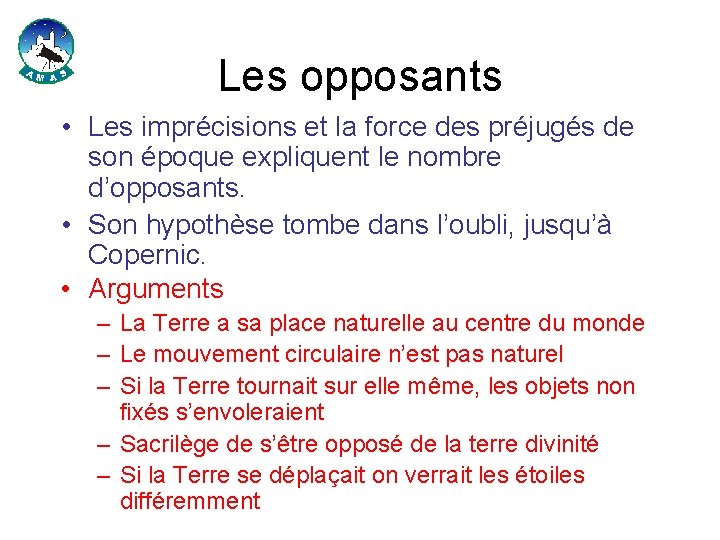 AMAS

Les opposants

• Les imprécisions et la force des préjugés de son époque expliquent le nombre d'opposants.
• Son hypothèse tombe dans l'oubli, jusqu'à Copernic.
• Arguments
– La Terre a sa place naturelle au centre du monde
– Le mouvement circulaire n'est pas naturel
– Si la Terre tournait sur elle même, les objets non fixés s'envoleraient
– Sacrilège de s'être opposé de la terre divinité
– Si la Terre se déplaçait on verrait les étoiles différemment